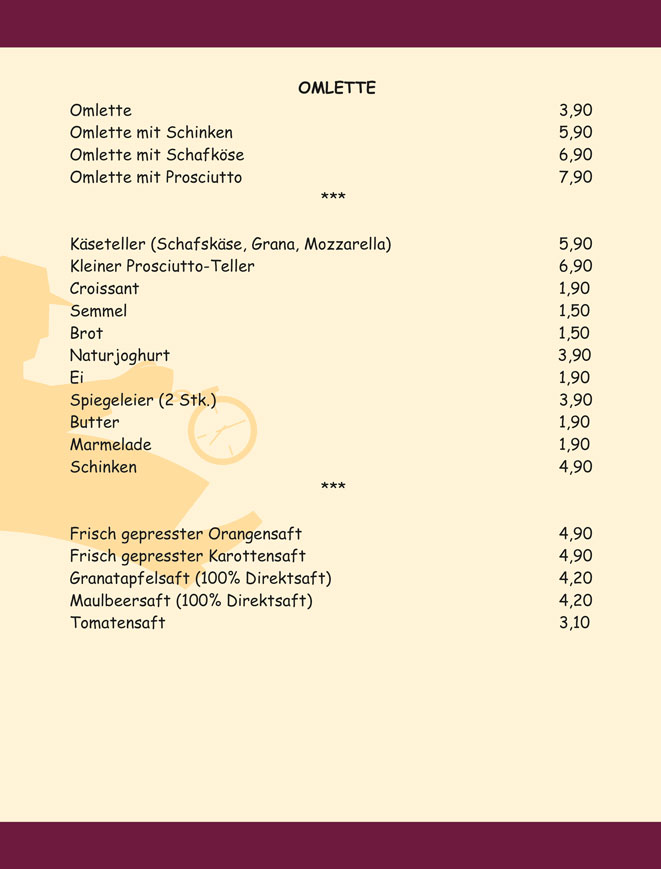 OMLETTE

| | |
|---|---|
| Omlette | 3,90 |
| Omlette mit Schinken | 5,90 |
| Omlette mit Schafköse | 6,90 |
| Omlette mit Prosciutto | 7,90 |

***

| | |
|---|---|
| Käseteller (Schafskäse, Grana, Mozzarella) | 5,90 |
| Kleiner Prosciutto-Teller | 6,90 |
| Croissant | 1,90 |
| Semmel | 1,50 |
| Brot | 1,50 |
| Naturjoghurt | 3,90 |
| Ei | 1,90 |
| Spiegeleier (2 Stk.) | 3,90 |
| Butter | 1,90 |
| Marmelade | 1,90 |
| Schinken | 4,90 |

***

| | |
|---|---|
| Frisch gepresster Orangensaft | 4,90 |
| Frisch gepresster Karottensaft | 4,90 |
| Granatapfelsaft (100% Direktsaft) | 4,20 |
| Maulbeersaft (100% Direktsaft) | 4,20 |
| Tomatensaft | 3,10 |